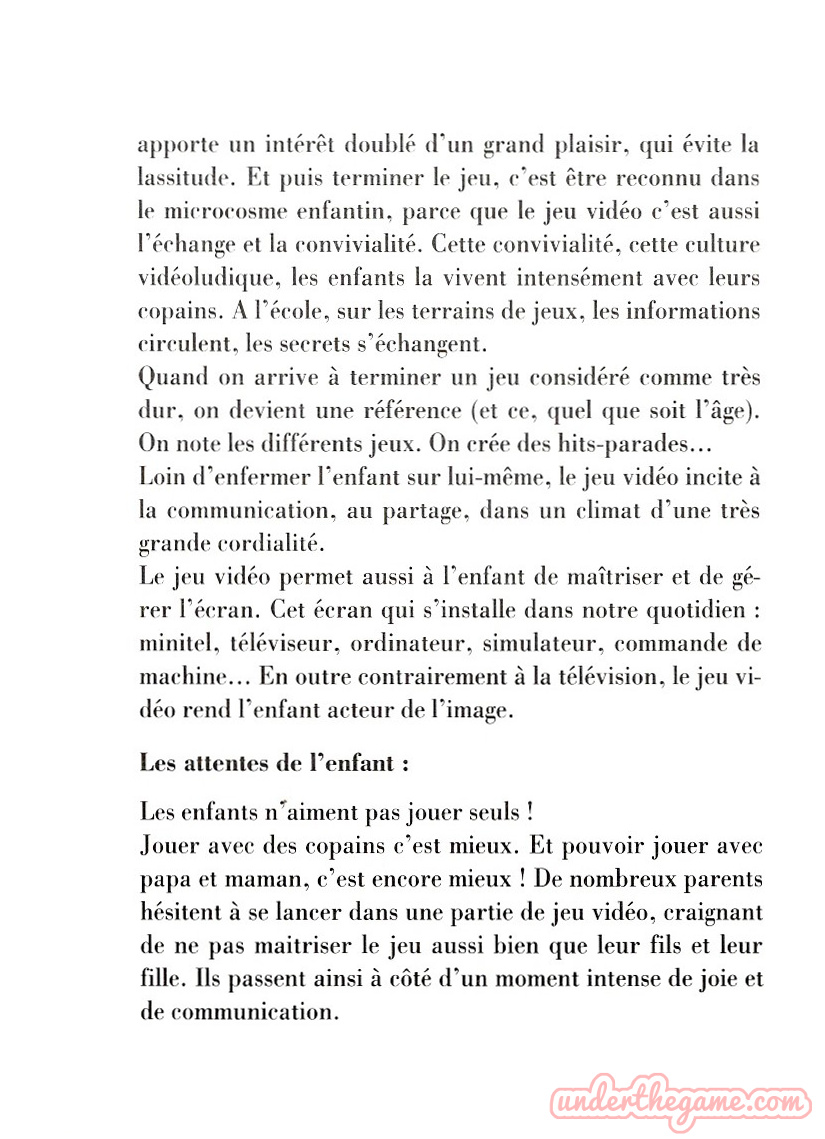 apporte un intérêt doublé d'un grand plaisir, qui évite la lassitude. Et puis terminer le jeu, c'est être reconnu dans le microcosme enfantin, parce que le jeu vidéo c'est aussi l'échange et la convivialité. Cette convivialité, cette culture vidéoludique, les enfants la vivent intensément avec leurs copains. A l'école, sur les terrains de jeux, les informations circulent, les secrets s'échangent.
Quand on arrive à terminer un jeu considéré comme très dur, on devient une référence (et ce, quel que soit l'âge). On note les différents jeux. On crée des hits-parades...
Loin d'enfermer l'enfant sur lui-même, le jeu vidéo incite à la communication, au partage, dans un climat d'une très grande cordialité.
Le jeu vidéo permet aussi à l'enfant de maîtriser et de gérer l'écran. Cet écran qui s'installe dans notre quotidien : minitel, téléviseur, ordinateur, simulateur, commande de machine... En outre contrairement à la télévision, le jeu vidéo rend l'enfant acteur de l'image.

Les attentes de l'enfant :

Les enfants n'aiment pas jouer seuls !
Jouer avec des copains c'est mieux. Et pouvoir jouer avec papa et maman, c'est encore mieux ! De nombreux parents hésitent à se lancer dans une partie de jeu vidéo, craignant de ne pas maitriser le jeu aussi bien que leur fils et leur fille. Ils passent ainsi à côté d'un moment intense de joie et de communication.

underthegame.com